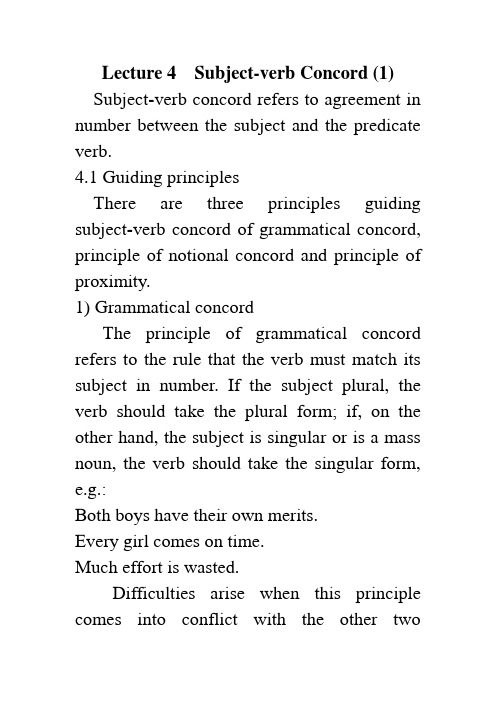 Lecture 4 Subject-verb Concord (1)

Subject-verb concord refers to agreement in number between the subject and the predicate verb.

4.1 Guiding principles

There are three principles guiding subject-verb concord of grammatical concord, principle of notional concord and principle of proximity.

1) Grammatical concord

The principle of grammatical concord refers to the rule that the verb must match its subject in number. If the subject plural, the verb should take the plural form; if, on the other hand, the subject is singular or is a mass noun, the verb should take the singular form, e.g.:

Both boys have their own merits.

Every girl comes on time.

Much effort is wasted.

Difficulties arise when this principle comes into conflict with the other two